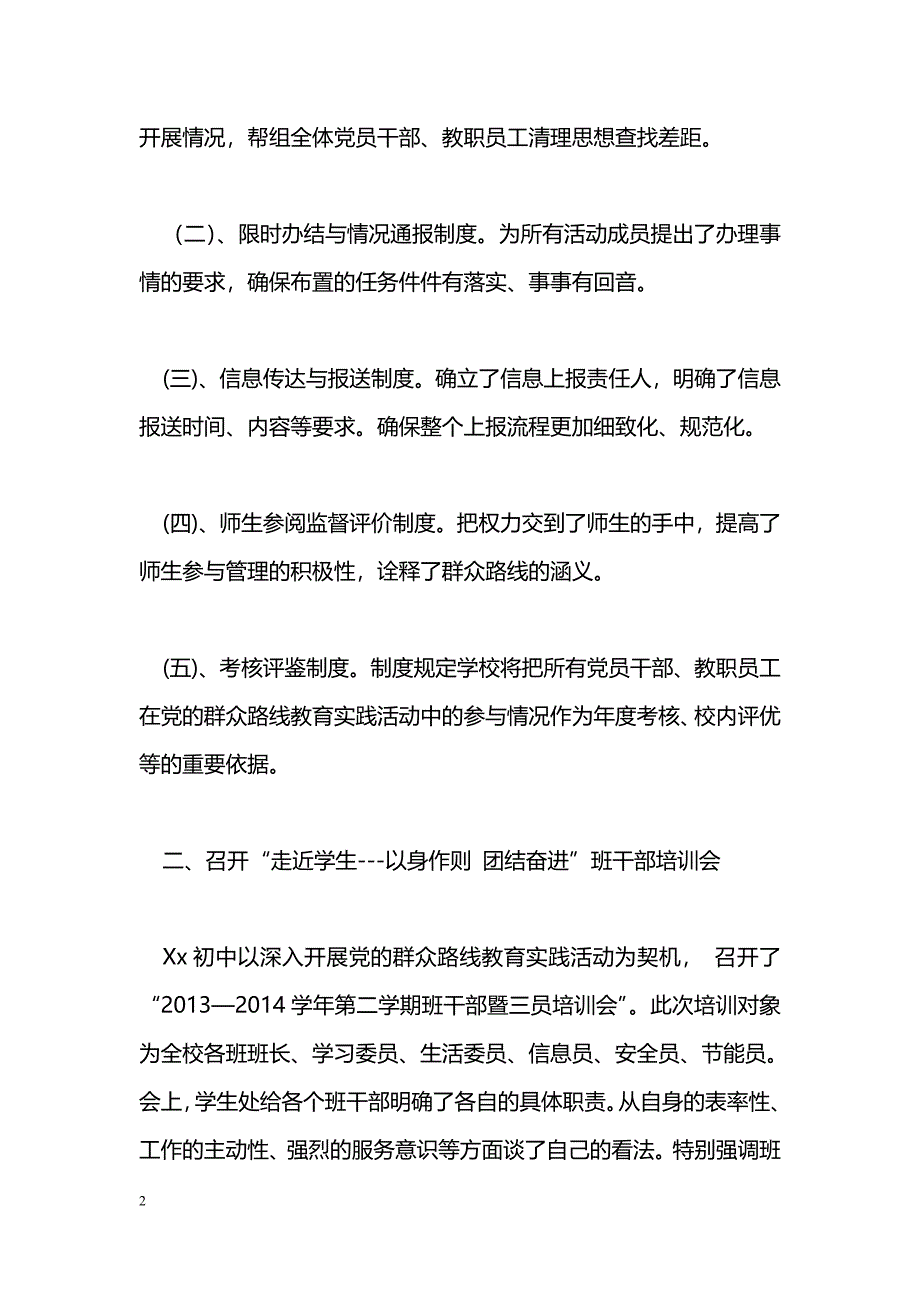 开展情况，帮组全体党员干部、教职员工清理思想查找差距。

（二）、限时办结与情况通报制度。为所有活动成员提出了办理事情的要求，确保布置的任务件件有落实、事事有回音。

(三)、信息传达与报送制度。确立了信息上报责任人，明确了信息报送时间、内容等要求。确保整个上报流程更加细致化、规范化。

(四)、师生参阅监督评价制度。把权力交到了师生的手中，提高了师生参与管理的积极性，诠释了群众路线的涵义。

(五)、考核评鉴制度。制度规定学校将把所有党员干部、教职员工在党的群众路线教育实践活动中的参与情况作为年度考核、校内评优等的重要依据。

二、召开“走近学生---以身作则 团结奋进”班干部培训会

Xx 初中以深入开展党的群众路线教育实践活动为契机， 召开了“2013—2014 学年第二学期班干部暨三员培训会”。此次培训对象为全校各班班长、学习委员、生活委员、信息员、安全员、节能员。会上，学生处给各个班干部明确了各自的具体职责。从自身的表率性、工作的主动性、强烈的服务意识等方面谈了自己的看法。特别强调班

2